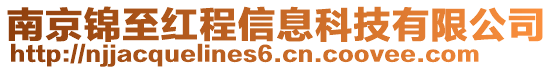 南京锦至红程信息科技有限公司
http://njjacquelines6.cn.coovee.com